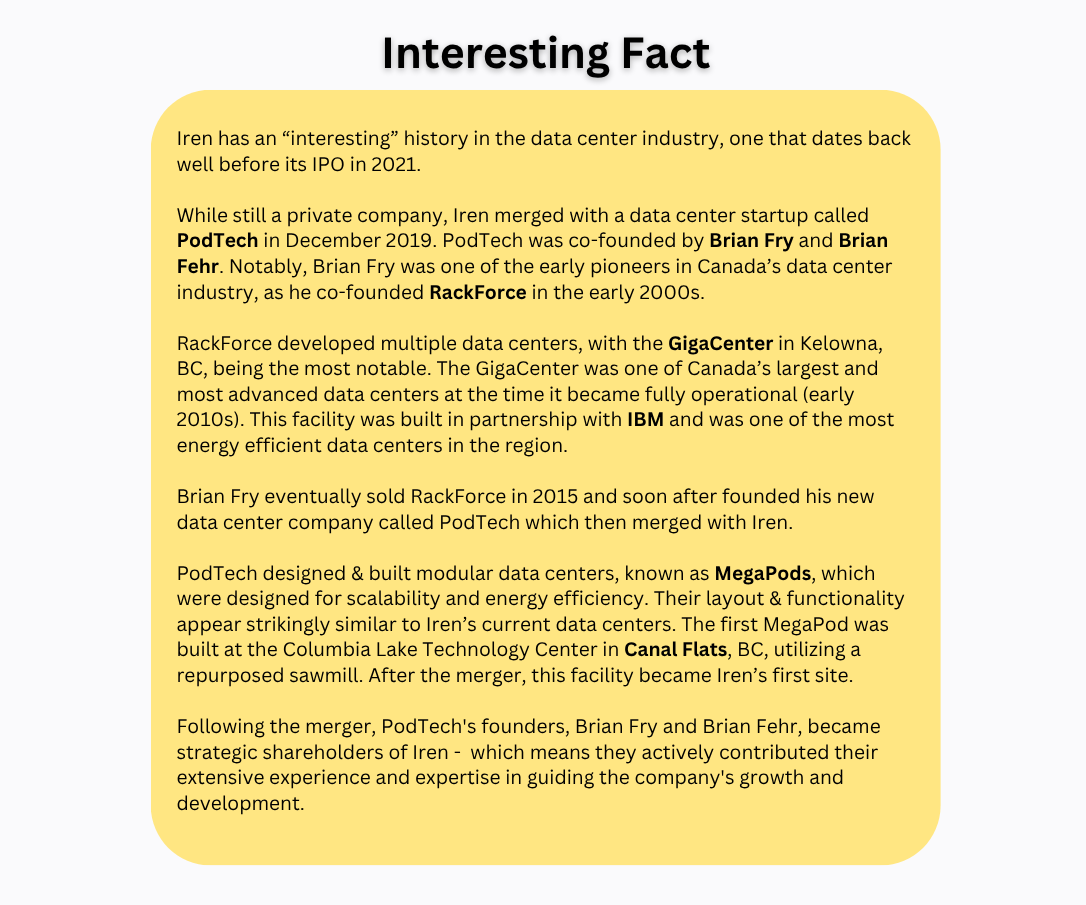 Interesting Fact

Iren has an “interesting” history in the data center industry, one that dates back well before its IPO in 2021.

While still a private company, Iren merged with a data center startup called PodTech in December 2019. PodTech was co-founded by Brian Fry and Brian Fehr. Notably, Brian Fry was one of the early pioneers in Canada’s data center industry, as he co-founded RackForce in the early 2000s.

RackForce developed multiple data centers, with the GigaCenter in Kelowna, BC, being the most notable. The GigaCenter was one of Canada’s largest and most advanced data centers at the time it became fully operational (early 2010s). This facility was built in partnership with IBM and was one of the most energy efficient data centers in the region.

Brian Fry eventually sold RackForce in 2015 and soon after founded his new data center company called PodTech which then merged with Iren.

PodTech designed & built modular data centers, known as MegaPods, which were designed for scalability and energy efficiency. Their layout & functionality appear strikingly similar to Iren’s current data centers. The first MegaPod was built at the Columbia Lake Technology Center in Canal Flats, BC, utilizing a repurposed sawmill. After the merger, this facility became Iren’s first site.

Following the merger, PodTech's founders, Brian Fry and Brian Fehr, became strategic shareholders of Iren - which means they actively contributed their extensive experience and expertise in guiding the company's growth and development.